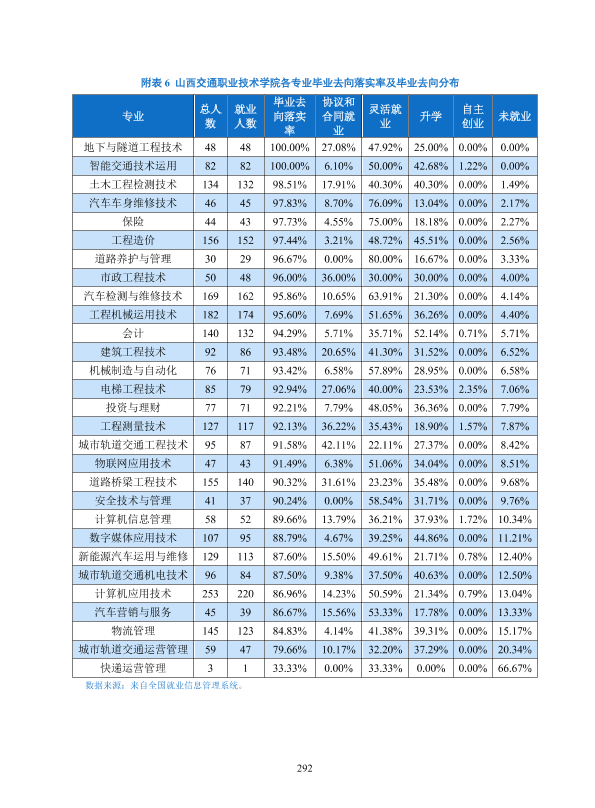 附表6 山西交通职业技术学院各专业毕业去向落实率及毕业去向分布

| 专业 | 总人数 | 就业人数 | 毕业去向落实率 | 协议和合同就业 | 灵活就业 | 升学 | 自主创业 | 未就业 |
|---|---|---|---|---|---|---|---|---|
| 地下与隧道工程技术 | 48 | 48 | 100.00% | 27.08% | 47.92% | 25.00% | 0.00% | 0.00% |
| 智能交通技术运用 | 82 | 82 | 100.00% | 6.10% | 50.00% | 42.68% | 1.22% | 0.00% |
| 土木工程检测技术 | 134 | 132 | 98.51% | 17.91% | 40.30% | 40.30% | 0.00% | 1.49% |
| 汽车车身维修技术 | 46 | 45 | 97.83% | 8.70% | 76.09% | 13.04% | 0.00% | 2.17% |
| 保险 | 44 | 43 | 97.73% | 4.55% | 75.00% | 18.18% | 0.00% | 2.27% |
| 工程造价 | 156 | 152 | 97.44% | 3.21% | 48.72% | 45.51% | 0.00% | 2.56% |
| 道路养护与管理 | 30 | 29 | 96.67% | 0.00% | 80.00% | 16.67% | 0.00% | 3.33% |
| 市政工程技术 | 50 | 48 | 96.00% | 36.00% | 30.00% | 30.00% | 0.00% | 4.00% |
| 汽车检测与维修技术 | 169 | 162 | 95.86% | 10.65% | 63.91% | 21.30% | 0.00% | 4.14% |
| 工程机械运用技术 | 182 | 174 | 95.60% | 7.69% | 51.65% | 36.26% | 0.00% | 4.40% |
| 会计 | 140 | 132 | 94.29% | 5.71% | 35.71% | 52.14% | 0.71% | 5.71% |
| 建筑工程技术 | 92 | 86 | 93.48% | 20.65% | 41.30% | 31.52% | 0.00% | 6.52% |
| 机械制造与自动化 | 76 | 71 | 93.42% | 6.58% | 57.89% | 28.95% | 0.00% | 6.58% |
| 电梯工程技术 | 85 | 79 | 92.94% | 27.06% | 40.00% | 23.53% | 2.35% | 7.06% |
| 投资与理财 | 77 | 71 | 92.21% | 7.79% | 48.05% | 36.36% | 0.00% | 7.79% |
| 工程测量技术 | 127 | 117 | 92.13% | 36.22% | 35.43% | 18.90% | 1.57% | 7.87% |
| 城市轨道交通工程技术 | 95 | 87 | 91.58% | 42.11% | 22.11% | 27.37% | 0.00% | 8.42% |
| 物联网应用技术 | 47 | 43 | 91.49% | 6.38% | 51.06% | 34.04% | 0.00% | 8.51% |
| 道路桥梁工程技术 | 155 | 140 | 90.32% | 31.61% | 23.23% | 35.48% | 0.00% | 9.68% |
| 安全技术与管理 | 41 | 37 | 90.24% | 0.00% | 58.54% | 31.71% | 0.00% | 9.76% |
| 计算机信息管理 | 58 | 52 | 89.66% | 13.79% | 36.21% | 37.93% | 1.72% | 10.34% |
| 数字媒体应用技术 | 107 | 95 | 88.79% | 4.67% | 39.25% | 44.86% | 0.00% | 11.21% |
| 新能源汽车运用与维修 | 129 | 113 | 87.60% | 15.50% | 49.61% | 21.71% | 0.78% | 12.40% |
| 城市轨道交通机电技术 | 96 | 84 | 87.50% | 9.38% | 37.50% | 40.63% | 0.00% | 12.50% |
| 计算机应用技术 | 253 | 220 | 86.96% | 14.23% | 50.59% | 21.34% | 0.79% | 13.04% |
| 汽车营销与服务 | 45 | 39 | 86.67% | 15.56% | 53.33% | 17.78% | 0.00% | 13.33% |
| 物流管理 | 145 | 123 | 84.83% | 4.14% | 41.38% | 39.31% | 0.00% | 15.17% |
| 城市轨道交通运营管理 | 59 | 47 | 79.66% | 10.17% | 32.20% | 37.29% | 0.00% | 20.34% |
| 快递运营管理 | 3 | 1 | 33.33% | 0.00% | 33.33% | 0.00% | 0.00% | 66.67% |

数据来源：来自全国就业信息管理系统。

292